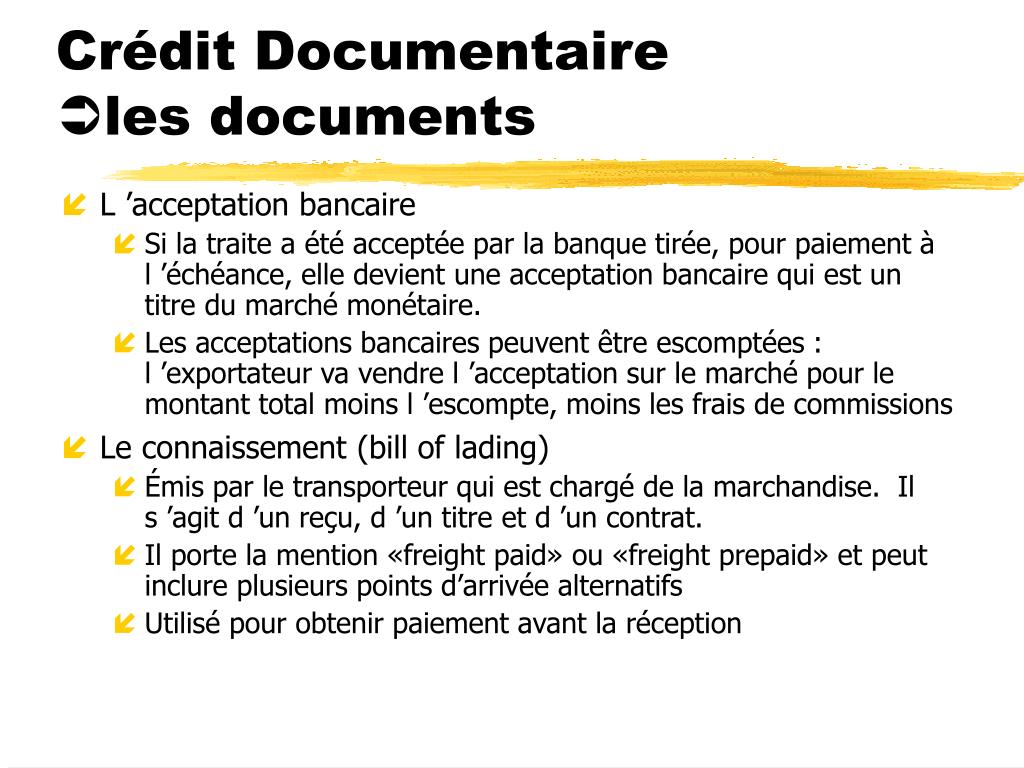 Crédit Documentaire
➲les documents

L ’acceptation bancaire

Si la traite a été acceptée par la banque tirée, pour paiement à l ’échéance, elle devient une acceptation bancaire qui est un titre du marché monétaire.

Les acceptations bancaires peuvent être escomptées : l ’exportateur va vendre l ’acceptation sur le marché pour le montant total moins l ’escompte, moins les frais de commissions

Le connaissement (bill of lading)

Émis par le transporteur qui est chargé de la marchandise. Il s ’agit d ’un reçu, d ’un titre et d ’un contrat.

Il porte la mention «freight paid» ou «freight prepaid» et peut inclure plusieurs points d’arrivée alternatifs

Utilisé pour obtenir paiement avant la réception